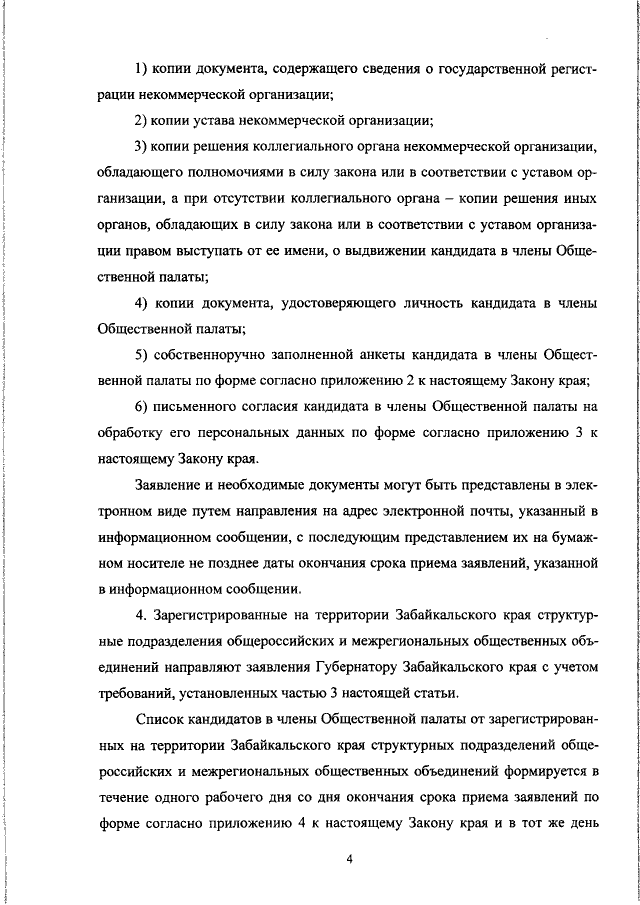 1) копии документа, содержащего сведения о государственной регистрации некоммерческой организации;

2) копии устава некоммерческой организации;

3) копии решения коллегиального органа некоммерческой организации, обладающего полномочиями в силу закона или в соответствии с уставом организации, а при отсутствии коллегиального органа – копии решения иных органов, обладающих в силу закона или в соответствии с уставом организации правом выступать от ее имени, о выдвижении кандидата в члены Общественной палаты;

4) копии документа, удостоверяющего личность кандидата в члены Общественной палаты;

5) собственноручно заполненной анкеты кандидата в члены Общественной палаты по форме согласно приложению 2 к настоящему Закону края;

6) письменного согласия кандидата в члены Общественной палаты на обработку его персональных данных по форме согласно приложению 3 к настоящему Закону края.

Заявление и необходимые документы могут быть представлены в электронном виде путем направления на адрес электронной почты, указанный в информационном сообщении, с последующим представлением их на бумажном носителе не позднее даты окончания срока приема заявлений, указанной в информационном сообщении.

4. Зарегистрированные на территории Забайкальского края структурные подразделения общероссийских и межрегиональных общественных объединений направляют заявления Губернатору Забайкальского края с учетом требований, установленных частью 3 настоящей статьи.

Список кандидатов в члены Общественной палаты от зарегистрированных на территории Забайкальского края структурных подразделений общероссийских и межрегиональных общественных объединений формируется в течение одного рабочего дня со дня окончания срока приема заявлений по форме согласно приложению 4 к настоящему Закону края и в тот же день

4